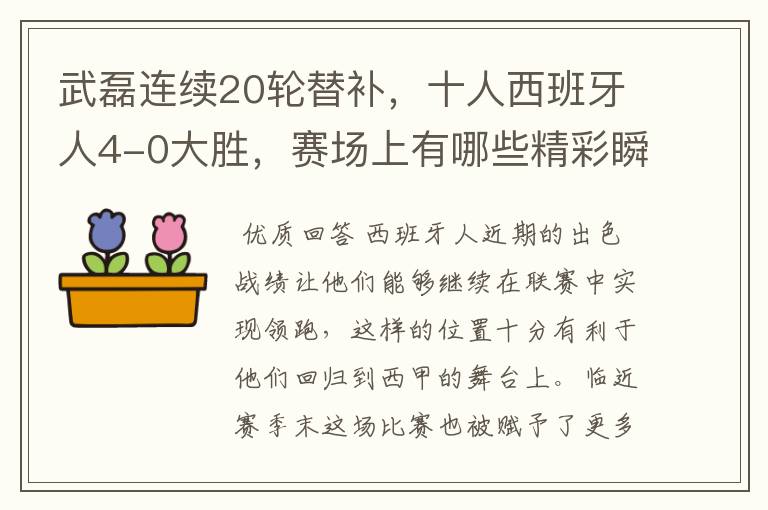 武磊连续20轮替补，十人西班牙人4-0大胜，赛场上有哪些精彩瞬

优质回答 西班牙人近期的出色战绩让他们能够继续在联赛中实现领跑，这样的位置十分有利于他们回归到西甲的舞台上。临近赛季末这场比赛也被赋予了更多